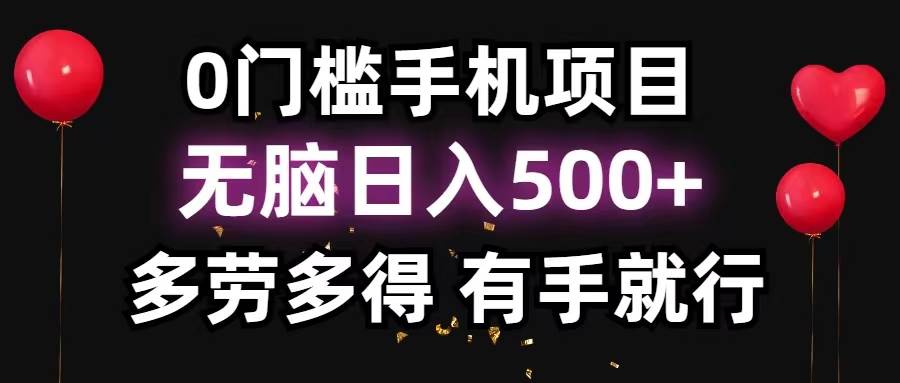 0门槛手机项目

无脑日入500+

多劳多得 有手就行